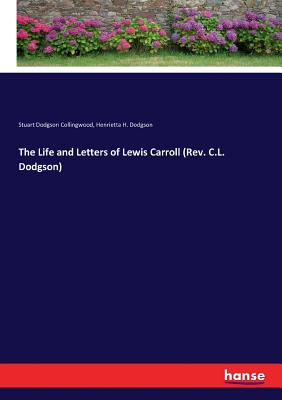 Stuart Dodgson Collingwood, Henrietta H. Dodgson

The Life and Letters of Lewis Carroll (Rev. C.L. Dodgson)

hanse